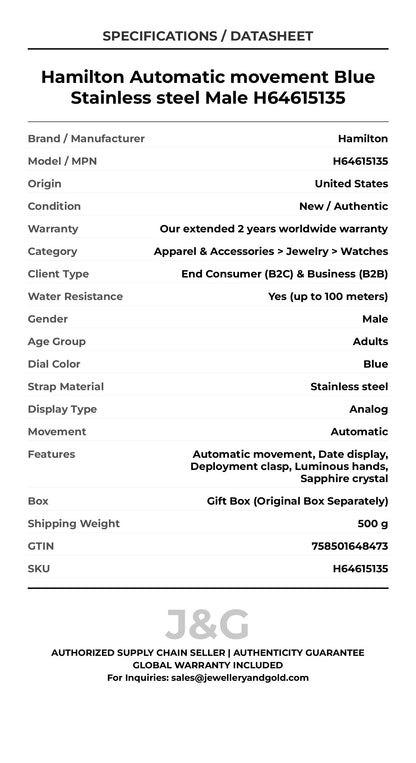 SPECIFICATIONS / DATASHEET

Hamilton Automatic movement Blue Stainless steel Male H64615135

| | |
|---|---|
| Brand / Manufacturer | Hamilton |
| Model / MPN | H64615135 |
| Origin | United States |
| Condition | New / Authentic |
| Warranty | Our extended 2 years worldwide warranty |
| Category | Apparel & Accessories > Jewelry > Watches |
| Client Type | End Consumer (B2C) & Business (B2B) |
| Water Resistance | Yes (up to 100 meters) |
| Gender | Male |
| Age Group | Adults |
| Dial Color | Blue |
| Strap Material | Stainless steel |
| Display Type | Analog |
| Movement | Automatic |
| Features | Automatic movement, Date display, Deployment clasp, Luminous hands, Sapphire crystal |
| Box | Gift Box (Original Box Separately) |
| Shipping Weight | 500 g |
| GTIN | 758501648473 |
| SKU | H64615135 |

J&G

AUTHORIZED SUPPLY CHAIN SELLER | AUTHENTICITY GUARANTEE
GLOBAL WARRANTY INCLUDED
For Inquiries: sales@jewelleryandgold.com